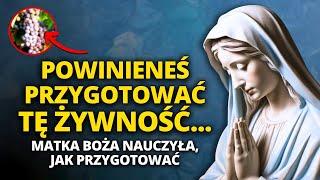 POWINIENEŚ PRZYGOTOWAĆ TĘ ŻYWNOŚĆ...

MATKA BOŻA NAUCZYŁA, JAK PRZYGOTOWAĆ